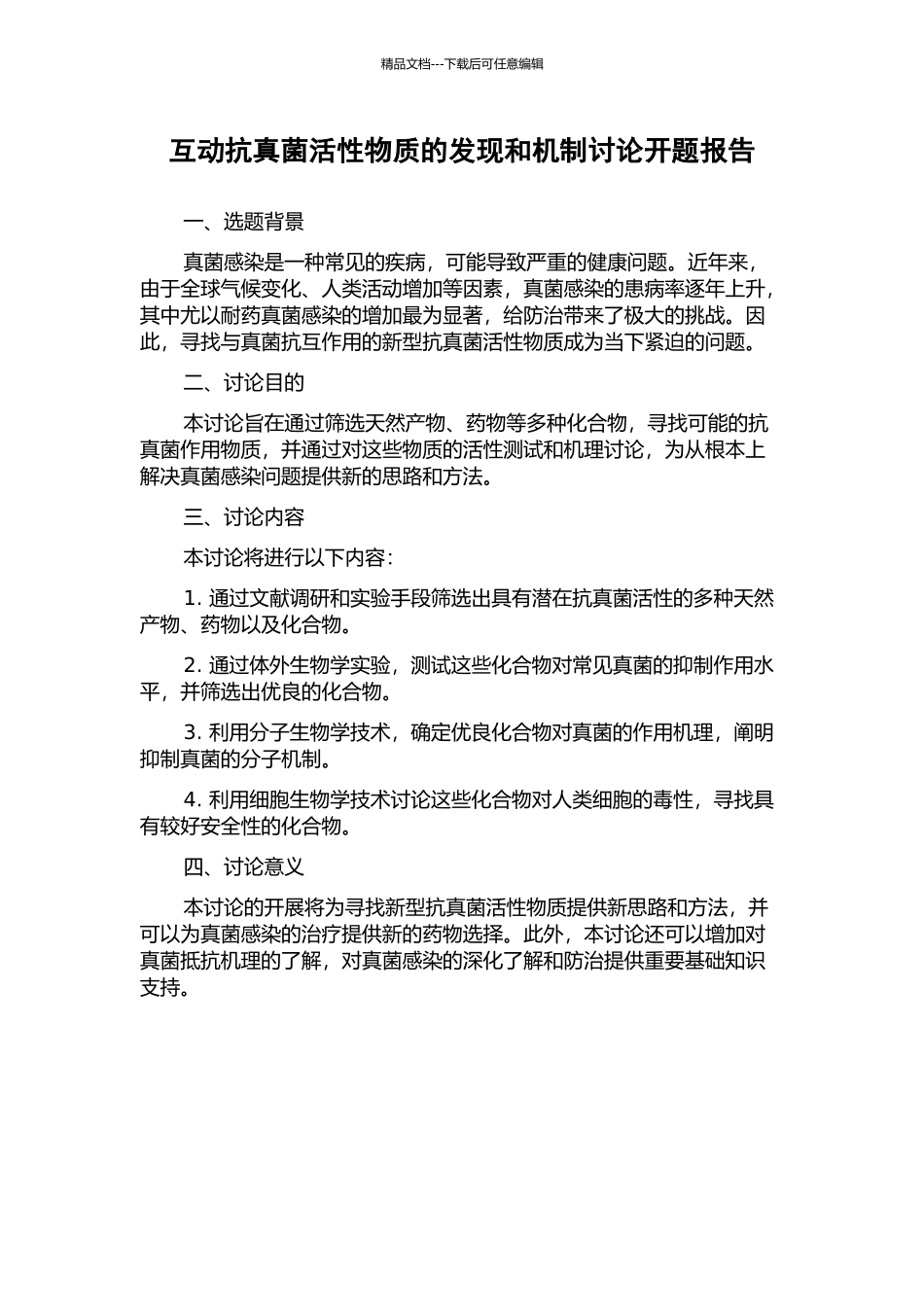 精品文档---下载后可任意编辑

互动抗真菌活性物质的发现和机制讨论开题报告

一、选题背景

真菌感染是一种常见的疾病，可能导致严重的健康问题。近年来，由于全球气候变化、人类活动增加等因素，真菌感染的患病率逐年上升，其中尤以耐药真菌感染的增加最为显著，给防治带来了极大的挑战。因此，寻找与真菌抗互作用的新型抗真菌活性物质成为当下紧迫的问题。

二、讨论目的

本讨论旨在通过筛选天然产物、药物等多种化合物，寻找可能的抗真菌作用物质，并通过对这些物质的活性测试和机理讨论，为从根本上解决真菌感染问题提供新的思路和方法。

三、讨论内容

本讨论将进行以下内容：

1. 通过文献调研和实验手段筛选出具有潜在抗真菌活性的多种天然产物、药物以及化合物。

2. 通过体外生物学实验，测试这些化合物对常见真菌的抑制作用水平，并筛选出优良的化合物。

3. 利用分子生物学技术，确定优良化合物对真菌的作用机理，阐明抑制真菌的分子机制。

4. 利用细胞生物学技术讨论这些化合物对人类细胞的毒性，寻找具有较好安全性的化合物。

四、讨论意义

本讨论的开展将为寻找新型抗真菌活性物质提供新思路和方法，并可以为真菌感染的治疗提供新的药物选择。此外，本讨论还可以增加对真菌抵抗机理的了解，对真菌感染的深化了解和防治提供重要基础知识支持。